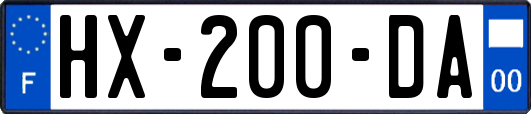 F

HX-200-DA

00